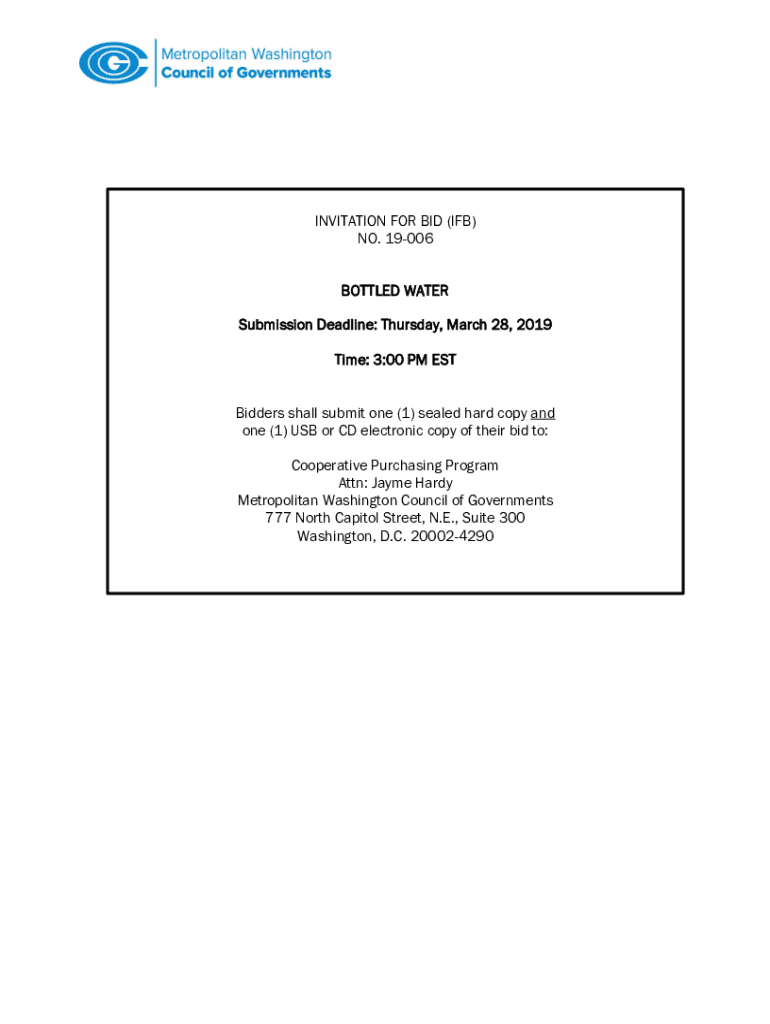 Metropolitan Washington
Council of Governments

INVITATION FOR BID (IFB)
NO. 19-006

BOTTLED WATER

Submission Deadline: Thursday, March 28, 2019

Time: 3:00 PM EST

Bidders shall submit one (1) sealed hard copy and one (1) USB or CD electronic copy of their bid to:

Cooperative Purchasing Program
Attn: Jayme Hardy
Metropolitan Washington Council of Governments
777 North Capitol Street, N.E., Suite 300
Washington, D.C. 20002-4290